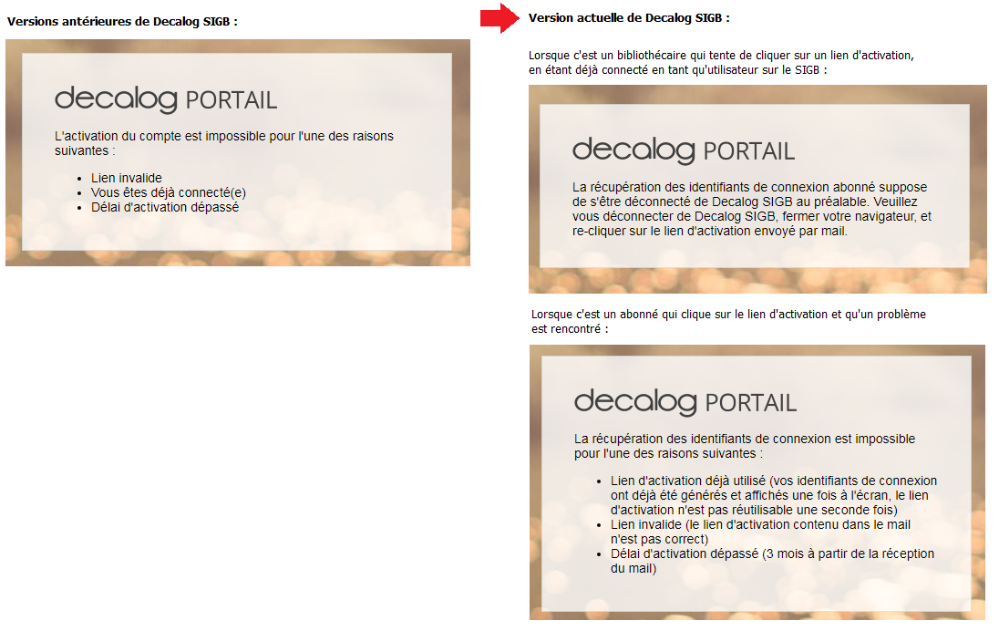 Versions antérieures de Decalog SIGB :

decalog PORTAIL

L'activation du compte est impossible pour l'une des raisons suivantes :

- Lien invalide
- Vous êtes déjà connecté(e)
- Délai d'activation dépassé

Version actuelle de Decalog SIGB :

Lorsque c'est un bibliothécaire qui tente de cliquer sur un lien d'activation, en étant déjà connecté en tant qu'utilisateur sur le SIGB :

decalog PORTAIL

La récupération des identifiants de connexion abonné suppose de s'être déconnecté de Decalog SIGB au préalable. Veuillez vous déconnecter de Decalog SIGB, fermer votre navigateur, et re-cliquer sur le lien d'activation envoyé par mail.

Lorsque c'est un abonné qui clique sur le lien d'activation et qu'un problème est rencontré :

decalog PORTAIL

La récupération des identifiants de connexion est impossible pour l'une des raisons suivantes :

- Lien d'activation déjà utilisé (vos identifiants de connexion ont déjà été générés et affichés une fois à l'écran, le lien d'activation n'est pas réutilisable une seconde fois)
- Lien invalide (le lien d'activation contenu dans le mail n'est pas correct)
- Délai d'activation dépassé (3 mois à partir de la réception du mail)